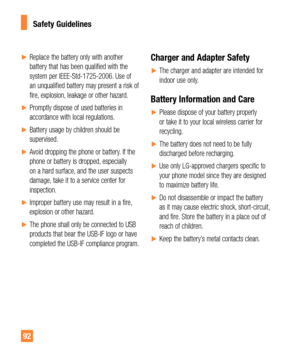 Safety Guidelines

► Replace the battery only with another battery that has been qualified with the system per IEEE-Std-1725-2006. Use of an unqualified battery may present a risk of fire, explosion, leakage or other hazard.

► Promptly dispose of used batteries in accordance with local regulations.

► Battery usage by children should be supervised.

► Avoid dropping the phone or battery. If the phone or battery is dropped, especially on a hard surface, and the user suspects damage, take it to a service center for inspection.

► Improper battery use may result in a fire, explosion or other hazard.

► The phone shall only be connected to USB products that bear the USB-IF logo or have completed the USB-IF compliance program.

Charger and Adapter Safety

► The charger and adapter are intended for indoor use only.

Battery Information and Care

► Please dispose of your battery properly or take it to your local wireless carrier for recycling.

► The battery does not need to be fully discharged before recharging.

► Use only LG-approved chargers specific to your phone model since they are designed to maximize battery life.

► Do not disassemble or impact the battery as it may cause electric shock, short-circuit, and fire. Store the battery in a place out of reach of children.

► Keep the battery's metal contacts clean.

92